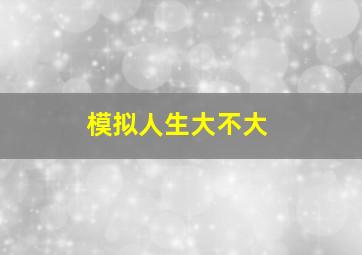 模拟人生大不大